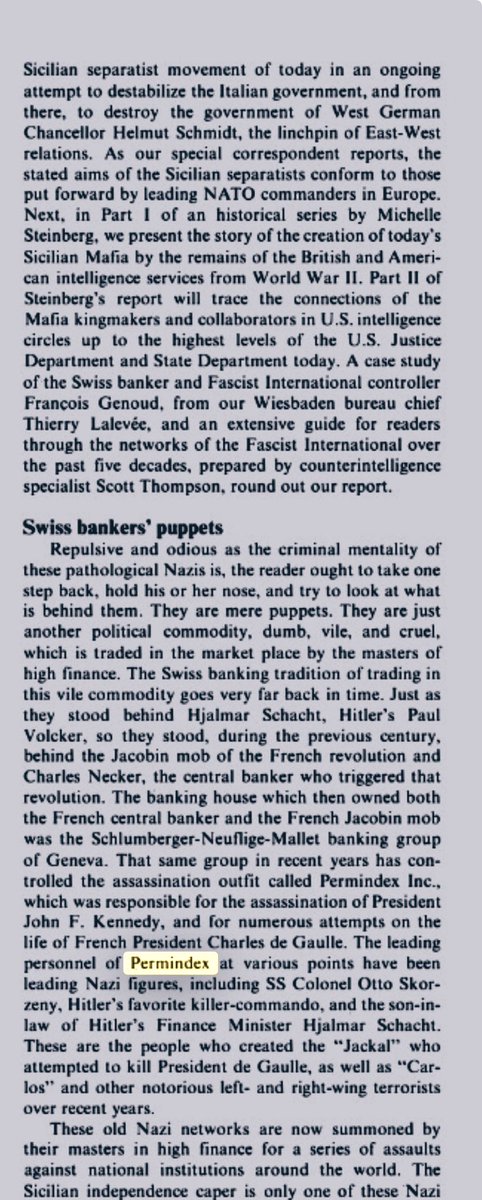 Sicilian separatist movement of today in an ongoing attempt to destabilize the Italian government, and from there, to destroy the government of West German Chancellor Helmut Schmidt, the linchpin of East-West relations. As our special correspondent reports, the stated aims of the Sicilian separatists conform to those put forward by leading NATO commanders in Europe. Next, in Part I of an historical series by Michelle Steinberg, we present the story of the creation of today's Sicilian Mafia by the remains of the British and American intelligence services from World War II. Part II of Steinberg's report will trace the connections of the Mafia kingmakers and collaborators in U.S. intelligence circles up to the highest levels of the U.S. Justice Department and State Department today. A case study of the Swiss banker and Fascist International controller François Genoud, from our Wiesbaden bureau chief Thierry Lalevée, and an extensive guide for readers through the networks of the Fascist International over the past five decades, prepared by counterintelligence specialist Scott Thompson, round out our report.

Swiss bankers' puppets

Repulsive and odious as the criminal mentality of these pathological Nazis is, the reader ought to take one step back, hold his or her nose, and try to look at what is behind them. They are mere puppets. They are just another political commodity, dumb, vile, and cruel, which is traded in the market place by the masters of high finance. The Swiss banking tradition of trading in this vile commodity goes very far back in time. Just as they stood behind Hjalmar Schacht, Hitler's Paul Volcker, so they stood, during the previous century, behind the Jacobin mob of the French revolution and Charles Necker, the central banker who triggered that revolution. The banking house which then owned both the French central banker and the French Jacobin mob was the Schlumberger-Neuflige-Mallet banking group of Geneva. That same group in recent years has controlled the assassination outfit called Permindex Inc., which was responsible for the assassination of President John F. Kennedy, and for numerous attempts on the life of French President Charles de Gaulle. The leading personnel of Permindex at various points have been leading Nazi figures, including SS Colonel Otto Skorzeny, Hitler's favorite killer-commando, and the son-in-law of Hitler's Finance Minister Hjalmar Schacht. These are the people who created the "Jackal" who attempted to kill President de Gaulle, as well as "Carlos" and other notorious left- and right-wing terrorists over recent years.

These old Nazi networks are now summoned by their masters in high finance for a series of assaults against national institutions around the world. The Sicilian independence caper is only one of these Nazi